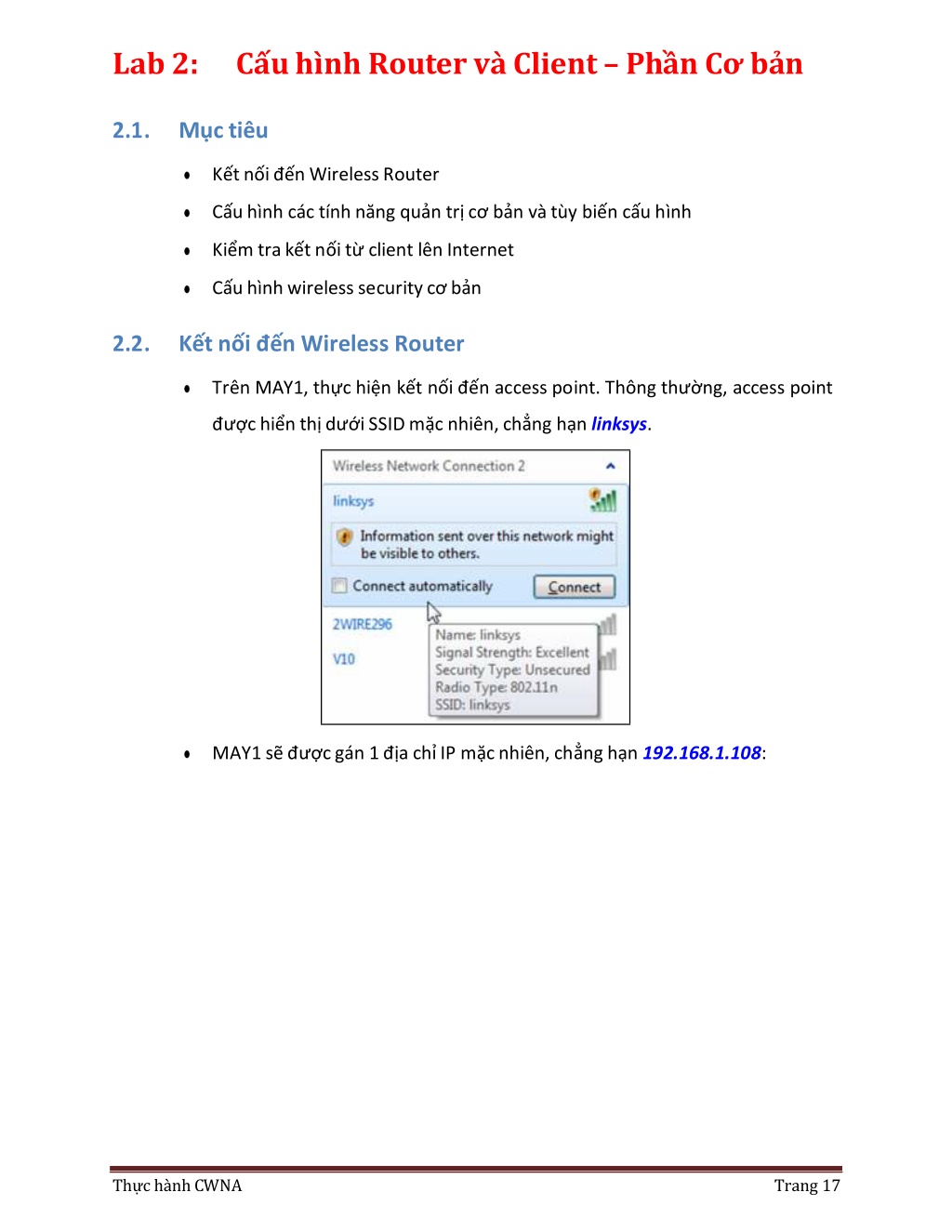 Lab 2: Cấu hình Router và Client – Phần Cơ bản

2.1. Mục tiêu

• Kết nối đến Wireless Router
• Cấu hình các tính năng quản trị cơ bản và tùy biến cấu hình
• Kiểm tra kết nối từ client lên Internet
• Cấu hình wireless security cơ bản

2.2. Kết nối đến Wireless Router

• Trên MAY1, thực hiện kết nối đến access point. Thông thường, access point được hiển thị dưới SSID mặc nhiên, chẳng hạn linksys.

Wireless Network Connection 2
linksys
Information sent over this network might be visible to others.
Connect automatically
Connect
2WIRE296
V10
Name: linksys
Signal Strength: Excellent
Security Type: Unsecured
Radio Type: 802.11n
SSID: linksys

• MAY1 sẽ được gán 1 địa chỉ IP mặc nhiên, chẳng hạn 192.168.1.108:

Thực hành CWNA
Trang 17